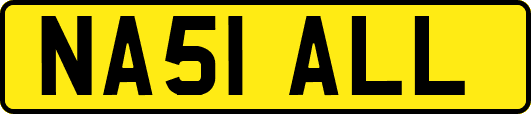 NA51 ALL